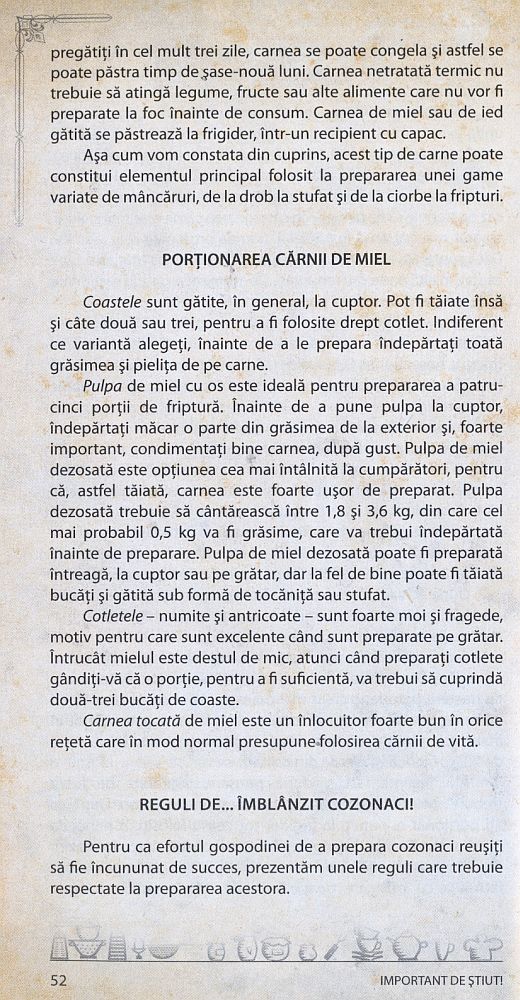 pregătiți în cel mult trei zile, carnea se poate congela și astfel se poate păstra timp de șase-nouă luni. Carnea netratată termic nu trebuie să atingă legume, fructe sau alte alimente care nu vor fi preparate la foc înainte de consum. Carnea de miel sau de ied gătită se păstrează la frigider, într-un recipient cu capac.

Așa cum vom constata din cuprins, acest tip de carne poate constitui elementul principal folosit la prepararea unei game variate de mâncăruri, de la drob la stufat și de la ciorbe la fripturi.

PORȚIONAREA CĂRNII DE MIEL

Coastele sunt gătite, în general, la cuptor. Pot fi tăiate însă și câte două sau trei, pentru a fi folosite drept cotlet. Indiferent ce variantă alegeți, înainte de a le prepara îndepărtați toată grăsimea și pielița de pe carne.

Pulpa de miel cu os este ideală pentru prepararea a patru-cinci porții de friptură. Înainte de a pune pulpa la cuptor, îndepărtați măcar o parte din grăsimea de la exterior și, foarte important, condimentați bine carnea, după gust. Pulpa de miel dezosată este opțiunea cea mai întâlnită la cumpărători, pentru că, astfel tăiată, carnea este foarte ușor de preparat. Pulpa dezosată trebuie să cântărească între 1,8 și 3,6 kg, din care cel mai probabil 0,5 kg va fi grăsime, care va trebui îndepărtată înainte de preparare. Pulpa de miel dezosată poate fi preparată întreagă, la cuptor sau pe grătar, dar la fel de bine poate fi tăiată bucăți și gătită sub formă de tocăniță sau stufat.

Cotletele – numite și antricoate – sunt foarte moi și fragede, motiv pentru care sunt excelente când sunt preparate pe grătar. Întrucât mielul este destul de mic, atunci când preparați cotlete gândiți-vă că o porție, pentru a fi suficientă, va trebui să cuprindă două-trei bucăți de coaste.

Carnea tocată de miel este un înlocuitor foarte bun în orice rețetă care în mod normal presupune folosirea cărnii de vită.

REGULI DE... ÎMBLÂNZIT COZONACI!

Pentru ca efortul gospodinei de a prepara cozonaci reușiți să fie încununat de succes, prezentăm unele reguli care trebuie respectate la prepararea acestora.

52 IMPORTANT DE ȘTIUT!